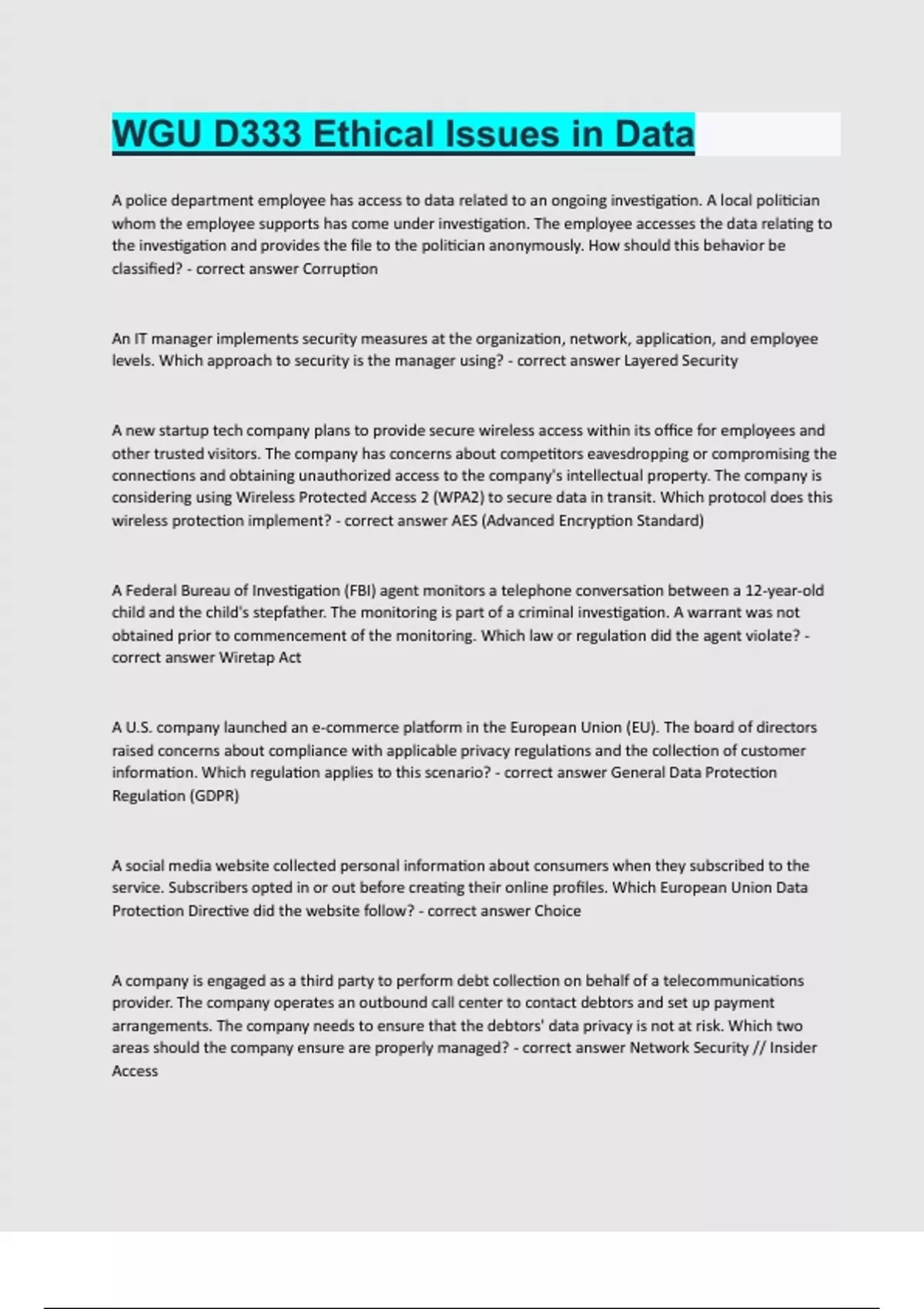 WGU D333 Ethical Issues in Data

A police department employee has access to data related to an ongoing investigation. A local politician whom the employee supports has come under investigation. The employee accesses the data relating to the investigation and provides the file to the politician anonymously. How should this behavior be classified? - correct answer Corruption

An IT manager implements security measures at the organization, network, application, and employee levels. Which approach to security is the manager using? - correct answer Layered Security

A new startup tech company plans to provide secure wireless access within its office for employees and other trusted visitors. The company has concerns about competitors eavesdropping or compromising the connections and obtaining unauthorized access to the company's intellectual property. The company is considering using Wireless Protected Access 2 (WPA2) to secure data in transit. Which protocol does this wireless protection implement? - correct answer AES (Advanced Encryption Standard)

A Federal Bureau of Investigation (FBI) agent monitors a telephone conversation between a 12-year-old child and the child's stepfather. The monitoring is part of a criminal investigation. A warrant was not obtained prior to commencement of the monitoring. Which law or regulation did the agent violate? - correct answer Wiretap Act

A U.S. company launched an e-commerce platform in the European Union (EU). The board of directors raised concerns about compliance with applicable privacy regulations and the collection of customer information. Which regulation applies to this scenario? - correct answer General Data Protection Regulation (GDPR)

A social media website collected personal information about consumers when they subscribed to the service. Subscribers opted in or out before creating their online profiles. Which European Union Data Protection Directive did the website follow? - correct answer Choice

A company is engaged as a third party to perform debt collection on behalf of a telecommunications provider. The company operates an outbound call center to contact debtors and set up payment arrangements. The company needs to ensure that the debtors' data privacy is not at risk. Which two areas should the company ensure are properly managed? - correct answer Network Security // Insider Access